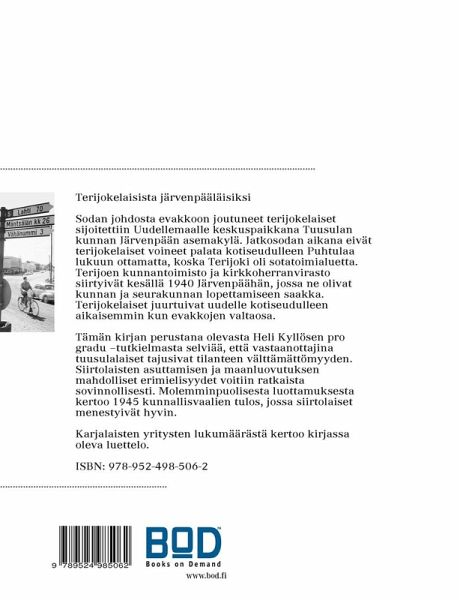 Lahti 70
Mäntsälän kk 26
Vähänummi 3

Terijokelaisista järvenpääläisiksi

Sodan johdosta evakkoon joutuneet terijokelaiset sijoitettiin Uudellemaalle keskuspaikkana Tuusulan kunnan Järvenpään asemakylä. Jatkosodan aikana eivät terijokelaiset voineet palata kotiseudulleen Puhtulaa lukuun ottamatta, koska Terijoki oli sotatoimialuetta. Terijoen kunnantoimisto ja kirkkoherranvirasto siirtyivät kesällä 1940 Järvenpäähän, jossa ne olivat kunnan ja seurakunnan lopettamiseen saakka. Terijokelaiset juurtuivat uudelle kotiseudulleen aikaisemmin kun evakkojen valtaosa.

Tämän kirjan perustana olevasta Heli Kyllösen pro gradu –tutkielmasta selviää, että vastaanottajina tuusulalaiset tajusivat tilanteen välttämättömyyden. Siirtolaisten asuttamisen ja maanluovutuksen mahdolliset erimielisyydet voitiin ratkaista sovinnollisesti. Molemminpuolisesta luottamuksesta kertoo 1945 kunnallisvaalien tulos, jossa siirtolaiset menestyivät hyvin.

Karjalaisten yritysten lukumäärästä kertoo kirjassa oleva luettelo.

ISBN: 978-952-498-506-2

9 789524 985062

BOD
Books on Demand
www.bod.fi